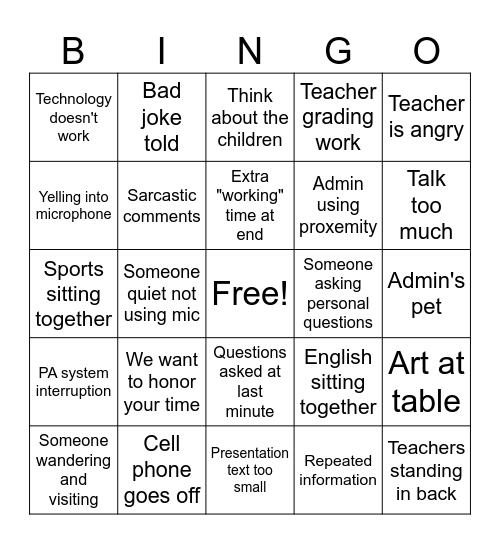 | B | I | N | G | O |
|---|---|---|---|---|
| Technology doesn't work | Bad joke told | Think about the children | Teacher grading work | Teacher is angry |
| Yelling into microphone | Sarcastic comments | Extra "working" time at end | Admin using proxemity | Talk too much |
| Sports sitting together | Someone quiet not using mic | Free! | Someone asking personal questions | Admin's pet |
| PA system interruption | We want to honor your time | Questions asked at last minute | English sitting together | Art at table |
| Someone wandering and visiting | Cell phone goes off | Presentation text too small | Repeated information | Teachers standing in back |